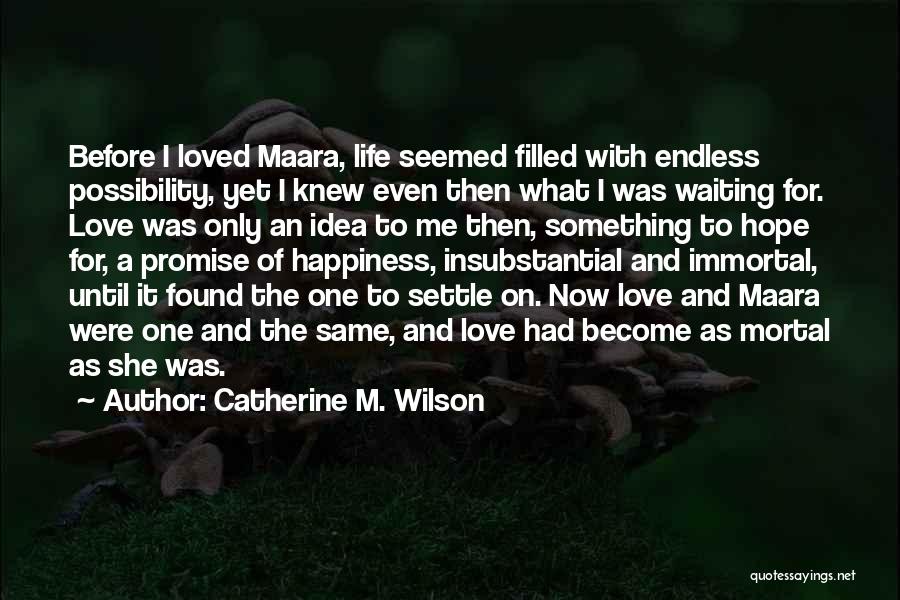 Before I loved Maara, life seemed filled with endless possibility, yet I knew even then what I was waiting for. Love was only an idea to me then, something to hope for, a promise of happiness, insubstantial and immortal, until it found the one to settle on. Now love and Maara were one and the same, and love had become as mortal as she was.

~ Author: Catherine M. Wilson

quotessayings.net